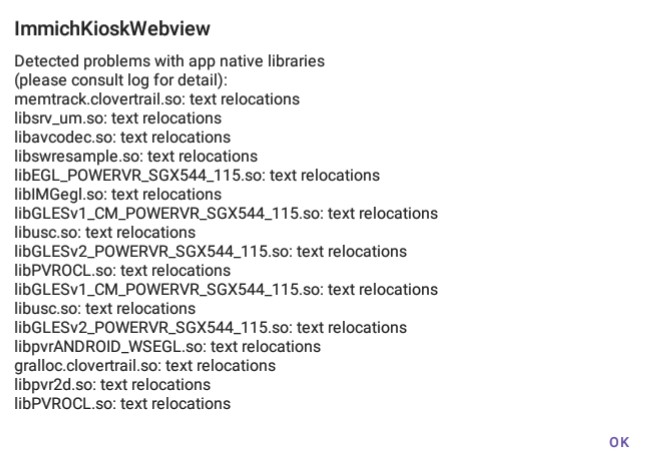 ImmichKioskWebview

Detected problems with app native libraries
(please consult log for detail):
memtrack.clovertrail.so: text relocations
libsrv_um.so: text relocations
libavcodec.so: text relocations
libswresample.so: text relocations
libEGL_POWERVR_SGX544_115.so: text relocations
libIMGegl.so: text relocations
libGLESv1_CM_POWERVR_SGX544_115.so: text relocations
libusc.so: text relocations
libGLESv2_POWERVR_SGX544_115.so: text relocations
libPVROCL.so: text relocations
libGLESv1_CM_POWERVR_SGX544_115.so: text relocations
libusc.so: text relocations
libGLESv2_POWERVR_SGX544_115.so: text relocations
libpvrANDROID_WSEGL.so: text relocations
gralloc.clovertrail.so: text relocations
libpvr2d.so: text relocations
libPVROCL.so: text relocations

OK